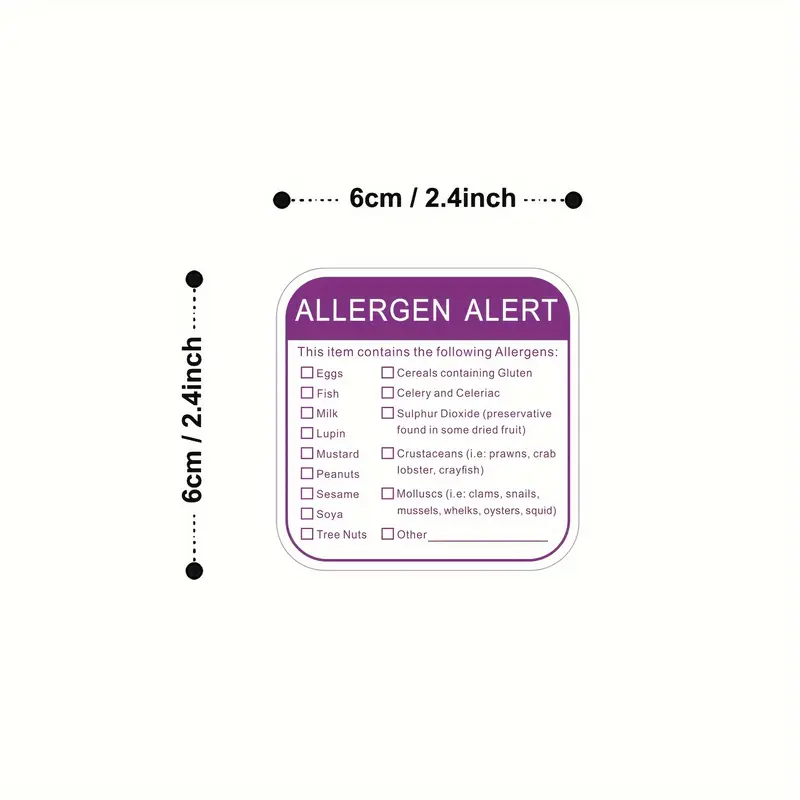 6cm / 2.4inch

6cm / 2.4inch

ALLERGEN ALERT

This item contains the following Allergens:

☐ Eggs
☐ Fish
☐ Milk
☐ Lupin
☐ Mustard
☐ Peanuts
☐ Sesame
☐ Soya
☐ Tree Nuts

☐ Cereals containing Gluten
☐ Celery and Celeriac
☐ Sulphur Dioxide (preservative found in some dried fruit)
☐ Crustaceans (i.e: prawns, crab lobster, crayfish)
☐ Molluscs (i.e: clams, snails, mussels, whelks, oysters, squid)
☐ Other____